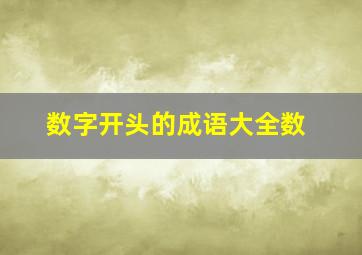 数字开头的成语大全数